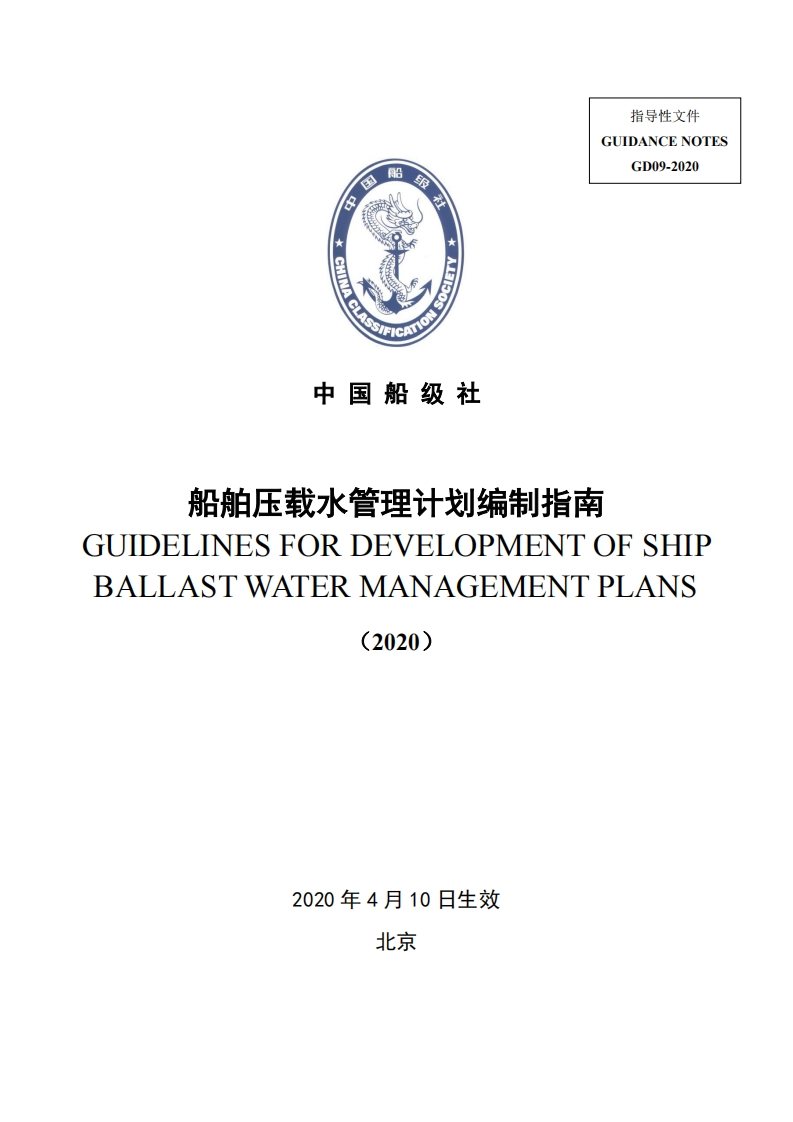 指导性文件
GUIDANCE NOTES
GD09-2020

中国船级社
CHINA CLASSIFICATION SOCIETY

中 国 船 级 社

船舶压载水管理计划编制指南
GUIDELINES FOR DEVELOPMENT OF SHIP BALLAST WATER MANAGEMENT PLANS

（2020）

2020 年 4 月 10 日生效

北京